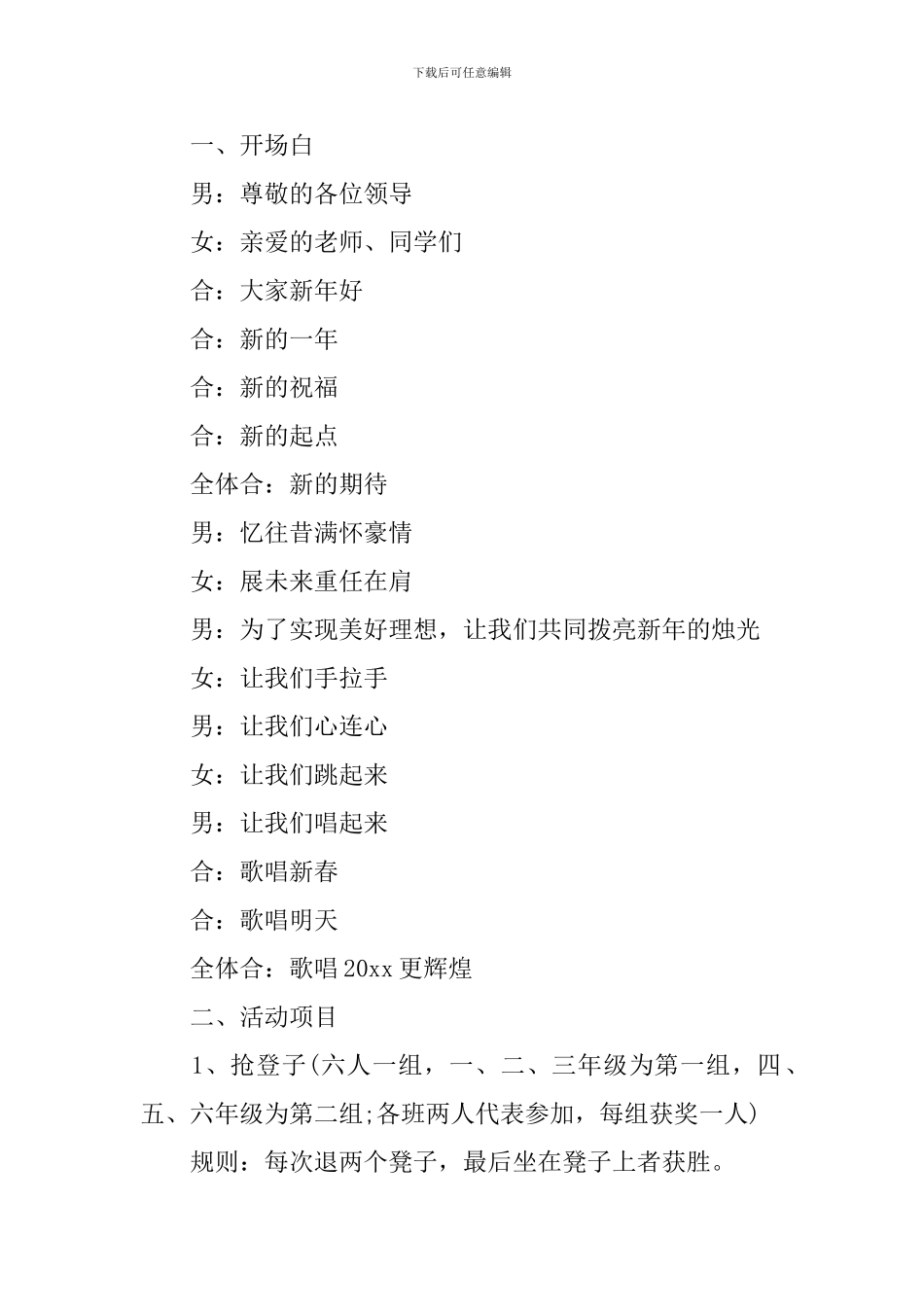 下载后可任意编辑

一、开场白

男：尊敬的各位领导

女：亲爱的老师、同学们

合：大家新年好

合：新的一年

合：新的祝福

合：新的起点

全体合：新的期待

男：忆往昔满怀豪情

女：展未来重任在肩

男：为了实现美好理想，让我们共同拨亮新年的烛光

女：让我们手拉手

男：让我们心连心

女：让我们跳起来

男：让我们唱起来

合：歌唱新春

合：歌唱明天

全体合：歌唱 20xx 更辉煌

二、活动项目

1、抢登子(六人一组，一、二、三年级为第一组，四、五、六年级为第二组;各班两人代表参加，每组获奖一人)

规则：每次退两个凳子，最后坐在凳子上者获胜。